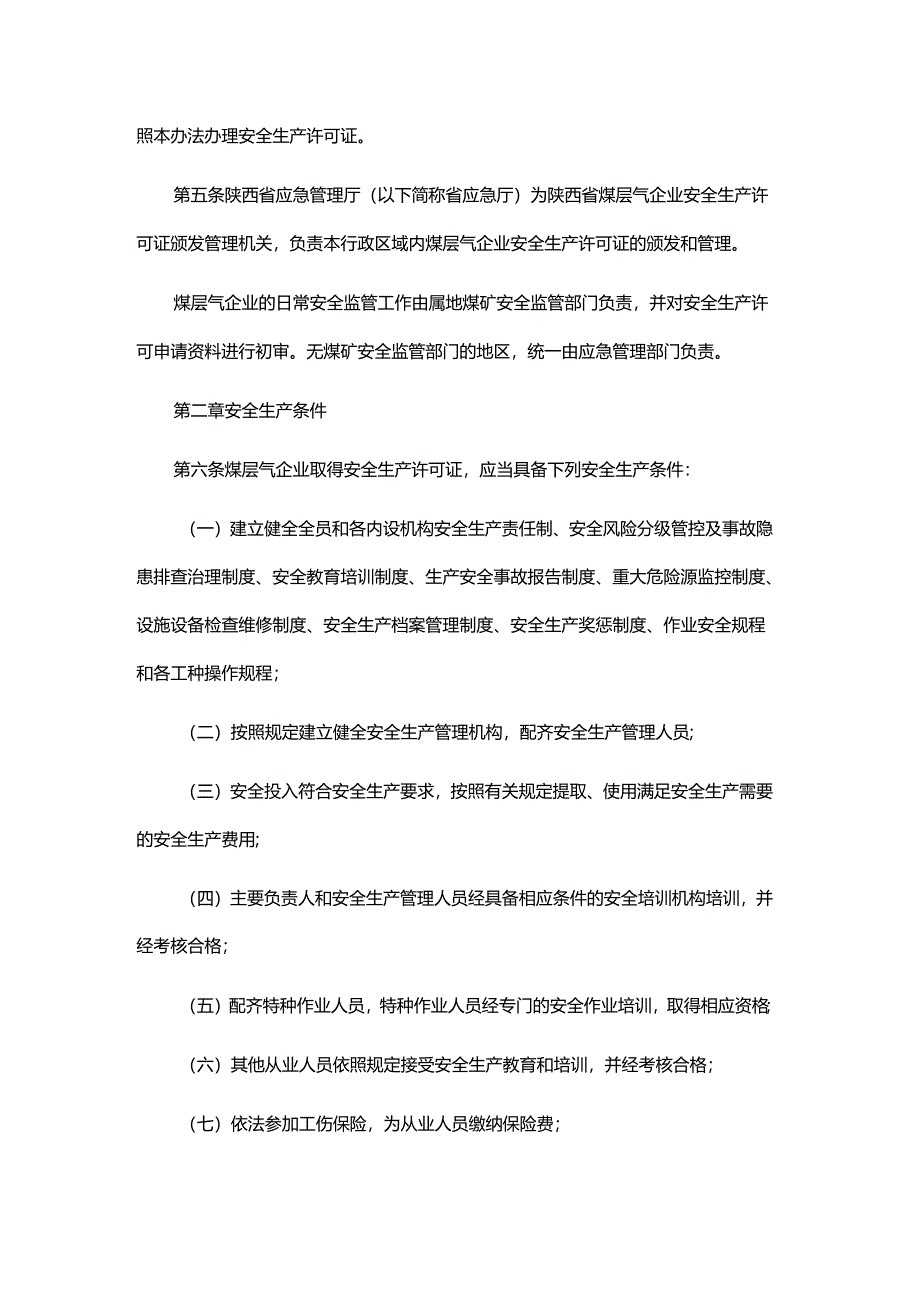 照本办法办理安全生产许可证。

第五条陕西省应急管理厅（以下简称省应急厅）为陕西省煤层气企业安全生产许可证颁发管理机关，负责本行政区域内煤层气企业安全生产许可证的颁发和管理。

煤层气企业的日常安全监管工作由属地煤矿安全监管部门负责，并对安全生产许可申请资料进行初审。无煤矿安全监管部门的地区，统一由应急管理部门负责。

第二章安全生产条件

第六条煤层气企业取得安全生产许可证，应当具备下列安全生产条件：

（一）建立健全全员和各内设机构安全生产责任制、安全风险分级管控及事故隐患排查治理制度、安全教育培训制度、生产安全事故报告制度、重大危险源监控制度、设施设备检查维修制度、安全生产档案管理制度、安全生产奖惩制度、作业安全规程和各工种操作规程；

（二）按照规定建立健全安全生产管理机构，配齐安全生产管理人员;

（三）安全投入符合安全生产要求，按照有关规定提取、使用满足安全生产需要的安全生产费用;

（四）主要负责人和安全生产管理人员经具备相应条件的安全培训机构培训，并经考核合格；

（五）配齐特种作业人员，特种作业人员经专门的安全作业培训，取得相应资格

（六）其他从业人员依照规定接受安全生产教育和培训，并经考核合格；

（七）依法参加工伤保险，为从业人员缴纳保险费；